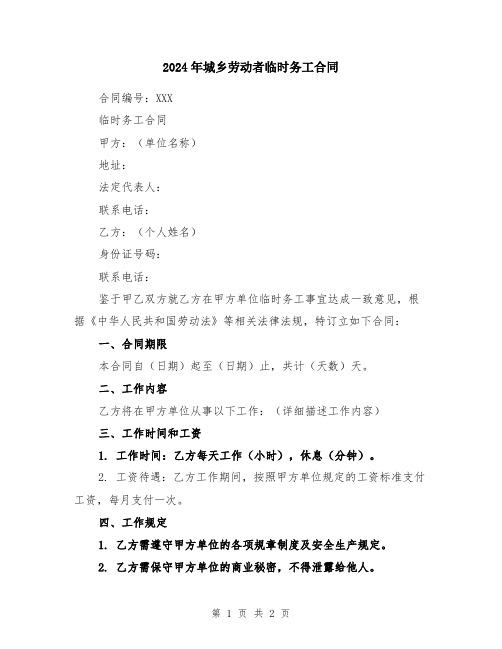 2024年城乡劳动者临时务工合同

合同编号：XXX

临时务工合同

甲方：（单位名称）

地址：

法定代表人：

联系电话：

乙方：（个人姓名）

身份证号码：

联系电话：

鉴于甲乙双方就乙方在甲方单位临时务工事宜达成一致意见，根据《中华人民共和国劳动法》等相关法律法规，特订立如下合同：

一、合同期限

本合同自（日期）起至（日期）止，共计（天数）天。

二、工作内容

乙方将在甲方单位从事以下工作：（详细描述工作内容）

三、工作时间和工资

1. 工作时间：乙方每天工作（小时），休息（分钟）。

2. 工资待遇：乙方工作期间，按照甲方单位规定的工资标准支付工资，每月支付一次。

四、工作规定

1. 乙方需遵守甲方单位的各项规章制度及安全生产规定。

2. 乙方需保守甲方单位的商业秘密，不得泄露给他人。

第 1 页 共 2 页